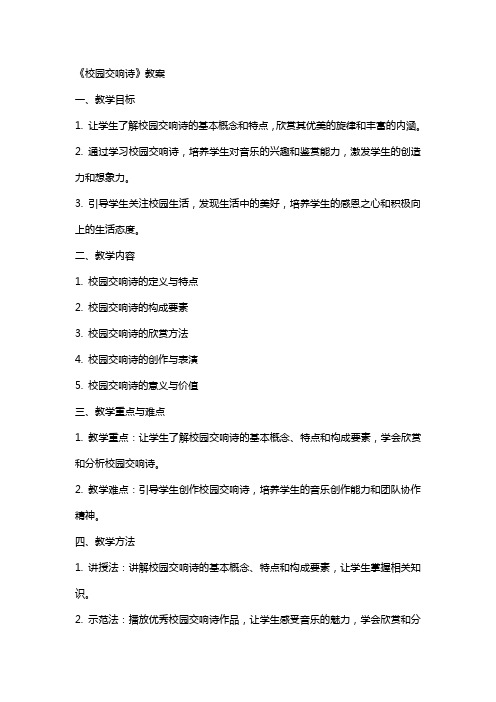 《校园交响诗》教案

一、教学目标

1. 让学生了解校园交响诗的基本概念和特点，欣赏其优美的旋律和丰富的内涵。

2. 通过学习校园交响诗，培养学生对音乐的兴趣和鉴赏能力，激发学生的创造力和想象力。

3. 引导学生关注校园生活，发现生活中的美好，培养学生的感恩之心和积极向上的生活态度。

二、教学内容

1. 校园交响诗的定义与特点

2. 校园交响诗的构成要素

3. 校园交响诗的欣赏方法

4. 校园交响诗的创作与表演

5. 校园交响诗的意义与价值

三、教学重点与难点

1. 教学重点：让学生了解校园交响诗的基本概念、特点和构成要素，学会欣赏和分析校园交响诗。

2. 教学难点：引导学生创作校园交响诗，培养学生的音乐创作能力和团队协作精神。

四、教学方法

1. 讲授法：讲解校园交响诗的基本概念、特点和构成要素，让学生掌握相关知识。

2. 示范法：播放优秀校园交响诗作品，让学生感受音乐的魅力，学会欣赏和分